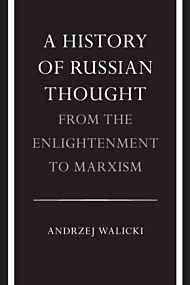 A HISTORY OF RUSSIAN THOUGHT

FROM THE ENLIGHTENMENT TO MARXISM

ANDRZEJ WALICKI